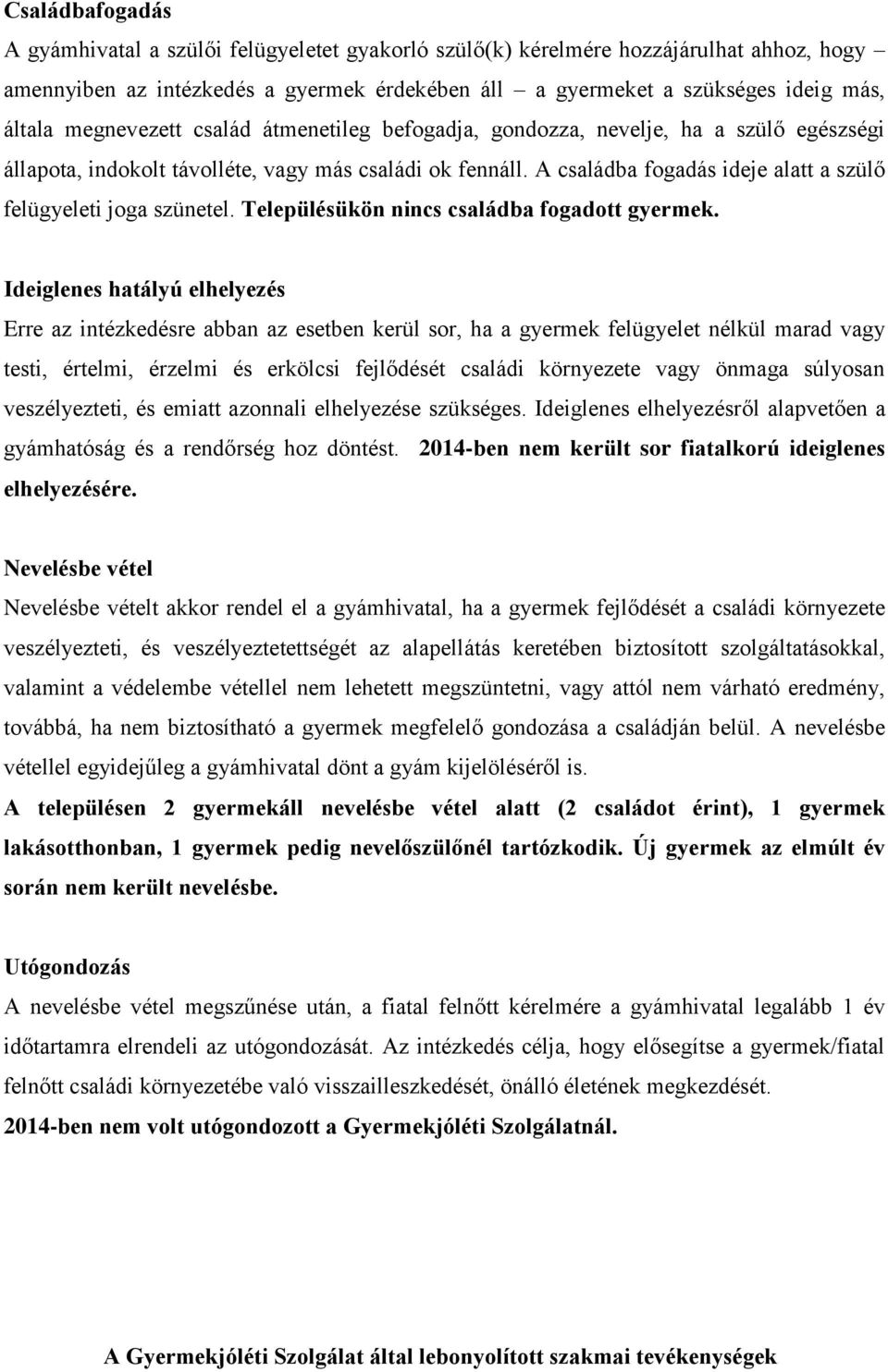 Családbafogadás

A gyámhivatal a szülői felügyeletet gyakorló szülő(k) kérelmére hozzájárulhat ahhoz, hogy amennyiben az intézkedés a gyermek érdekében áll – a gyermeket a szükséges ideig más, általa megnevezett család átmenetileg befogadja, gondozza, nevelje, ha a szülő egészségi állapota, indokolt távolléte, vagy más családi ok fennáll. A családba fogadás ideje alatt a szülő felügyeleti joga szünetel. Településükön nincs családba fogadott gyermek.

Ideiglenes hatályú elhelyezés

Erre az intézkedésre abban az esetben kerül sor, ha a gyermek felügyelet nélkül marad vagy testi, értelmi, érzelmi és erkölcsi fejlődését családi környezete vagy önmaga súlyosan veszélyezteti, és emiatt azonnali elhelyezése szükséges. Ideiglenes elhelyezésről alapvetően a gyámhatóság és a rendőrség hoz döntést. 2014-ben nem került sor fiatalkorú ideiglenes elhelyezésére.

Nevelésbe vétel

Nevelésbe vételt akkor rendel el a gyámhivatal, ha a gyermek fejlődését a családi környezete veszélyezteti, és veszélyeztetettségét az alapellátás keretében biztosított szolgáltatásokkal, valamint a védelembe vétellel nem lehetett megszüntetni, vagy attól nem várható eredmény, továbbá, ha nem biztosítható a gyermek megfelelő gondozása a családján belül. A nevelésbe vétellel egyidejűleg a gyámhivatal dönt a gyám kijelöléséről is.

A településen 2 gyermekáll nevelésbe vétel alatt (2 családot érint), 1 gyermek lakásotthonban, 1 gyermek pedig nevelőszülőnél tartózkodik. Új gyermek az elmúlt év során nem került nevelésbe.

Utógondozás

A nevelésbe vétel megszűnése után, a fiatal felnőtt kérelmére a gyámhivatal legalább 1 év időtartamra elrendeli az utógondozását. Az intézkedés célja, hogy elősegítse a gyermek/fiatal felnőtt családi környezetébe való visszailleszkedését, önálló életének megkezdését.

2014-ben nem volt utógondozott a Gyermekjóléti Szolgálatnál.

A Gyermekjóléti Szolgálat által lebonyolított szakmai tevékenységek